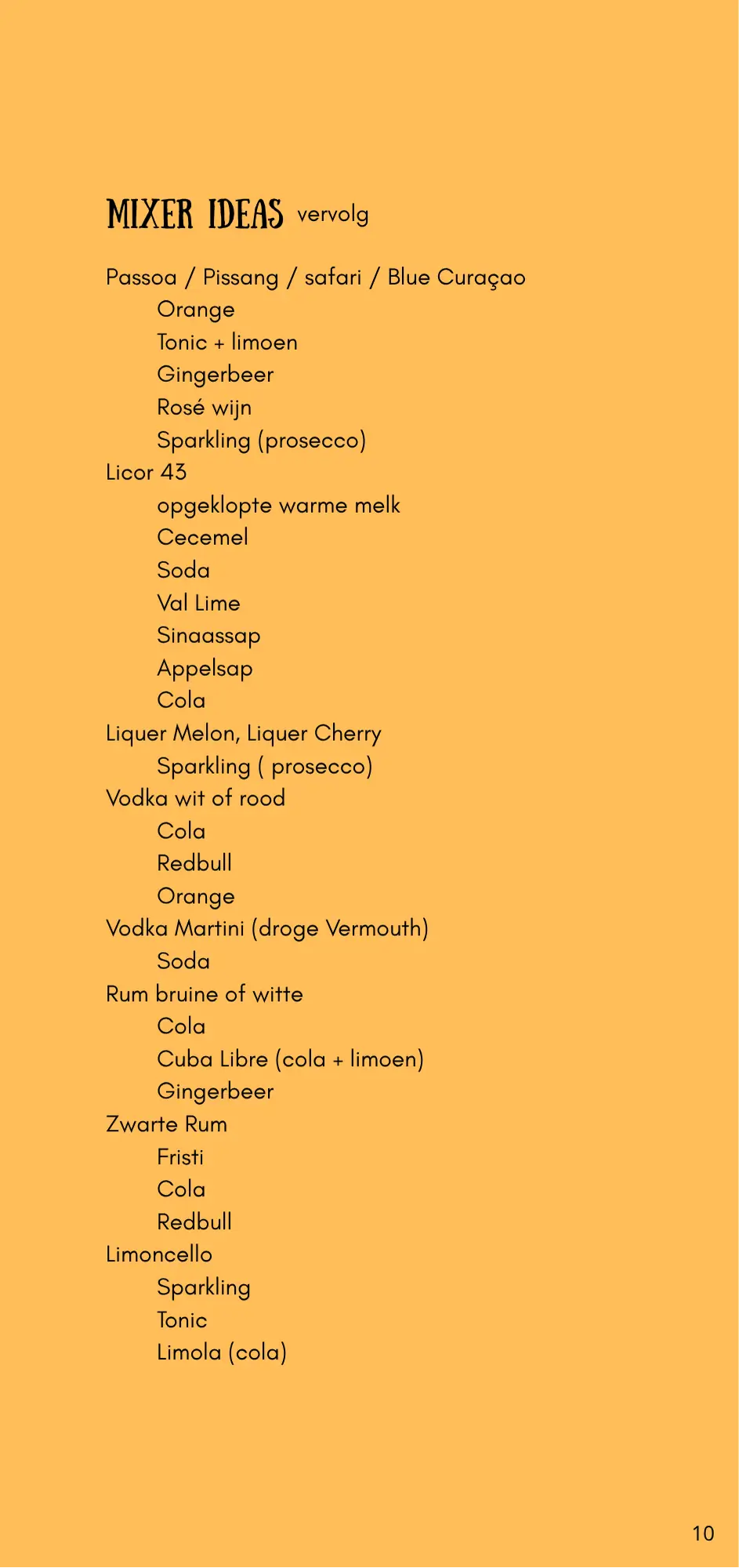 MIXER IDEAS vervolg

Passoa / Pissang / safari / Blue Curaçao
Orange
Tonic + limoen
Gingerbeer
Rosé wijn
Sparkling (prosecco)
Licor 43
opgeklopte warme melk
Cecemel
Soda
Val Lime
Sinaassap
Appelsap
Cola
Liquer Melon, Liquer Cherry
Sparkling ( prosecco)
Vodka wit of rood
Cola
Redbull
Orange
Vodka Martini (droge Vermouth)
Soda
Rum bruine of witte
Cola
Cuba Libre (cola + limoen)
Gingerbeer
Zwarte Rum
Fristi
Cola
Redbull
Limoncello
Sparkling
Tonic
Limola (cola)

10